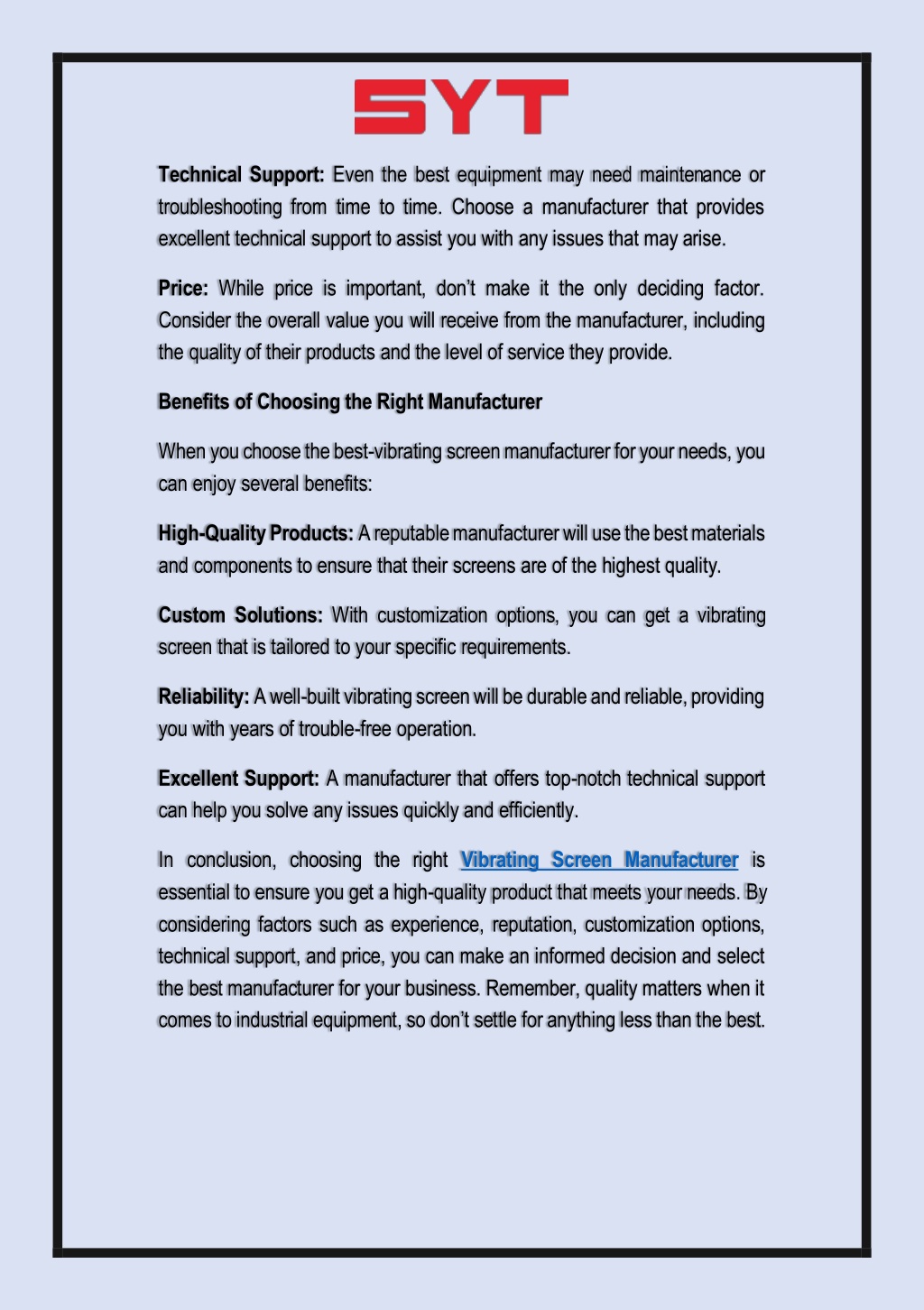 SYT

Technical Support: Even the best equipment may need maintenance or troubleshooting from time to time. Choose a manufacturer that provides excellent technical support to assist you with any issues that may arise.

Price: While price is important, don't make it the only deciding factor. Consider the overall value you will receive from the manufacturer, including the quality of their products and the level of service they provide.

Benefits of Choosing the Right Manufacturer

When you choose the best-vibrating screen manufacturer for your needs, you can enjoy several benefits:

High-Quality Products: A reputable manufacturer will use the best materials and components to ensure that their screens are of the highest quality.

Custom Solutions: With customization options, you can get a vibrating screen that is tailored to your specific requirements.

Reliability: A well-built vibrating screen will be durable and reliable, providing you with years of trouble-free operation.

Excellent Support: A manufacturer that offers top-notch technical support can help you solve any issues quickly and efficiently.

In conclusion, choosing the right Vibrating Screen Manufacturer is essential to ensure you get a high-quality product that meets your needs. By considering factors such as experience, reputation, customization options, technical support, and price, you can make an informed decision and select the best manufacturer for your business. Remember, quality matters when it comes to industrial equipment, so don't settle for anything less than the best.